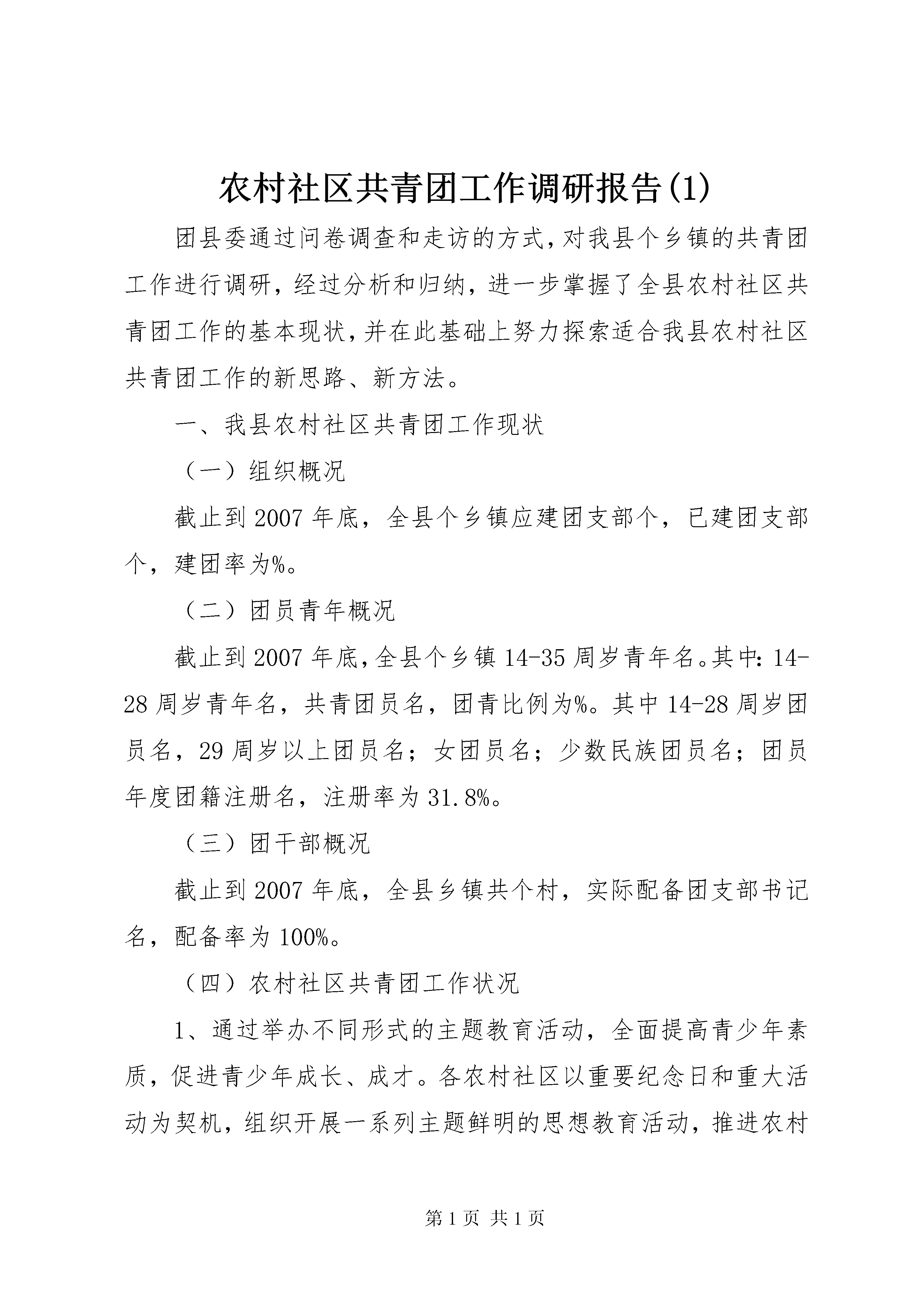 农村社区共青团工作调研报告(1)

团县委通过问卷调查和走访的方式,对我县个乡镇的共青团工作进行调研,经过分析和归纳,进一步掌握了全县农村社区共青团工作的基本现状,并在此基础上努力探索适合我县农村社区共青团工作的新思路、新方法。

一、我县农村社区共青团工作现状

（一）组织概况

截止到2007年底，全县个乡镇应建团支部个，已建团支部个，建团率为%。

（二）团员青年概况

截止到2007年底,全县个乡镇14-35周岁青年名。其中:14-28周岁青年名，共青团员名，团青比例为%。其中14-28周岁团员名，29周岁以上团员名；女团员名；少数民族团员名；团员年度团籍注册名，注册率为31.8%。

（三）团干部概况

截止到2007年底，全县乡镇共个村，实际配备团支部书记名，配备率为100%。

（四）农村社区共青团工作状况

1、通过举办不同形式的主题教育活动，全面提高青少年素质，促进青少年成长、成才。各农村社区以重要纪念日和重大活动为契机，组织开展一系列主题鲜明的思想教育活动，推进农村

第1页 共1页